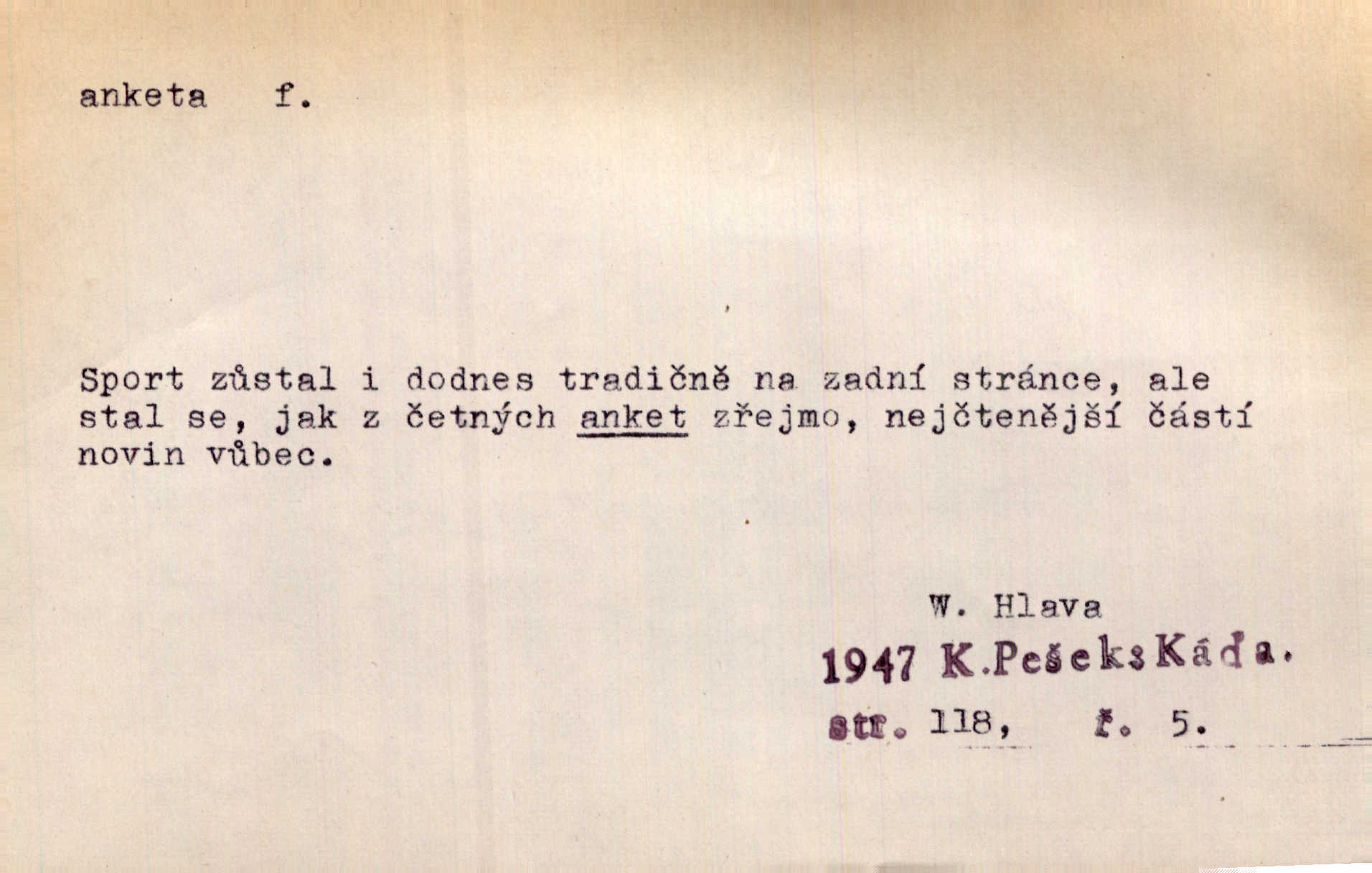 anketa f.

Sport zůstal i dodnes tradičně na zadní stránce, ale stal se, jak z četných anket zřejmo, nejčtenější částí novin vůbec.

W. Hlava
1947 K.Pešek: Káďa.
str. 118, ř. 5.